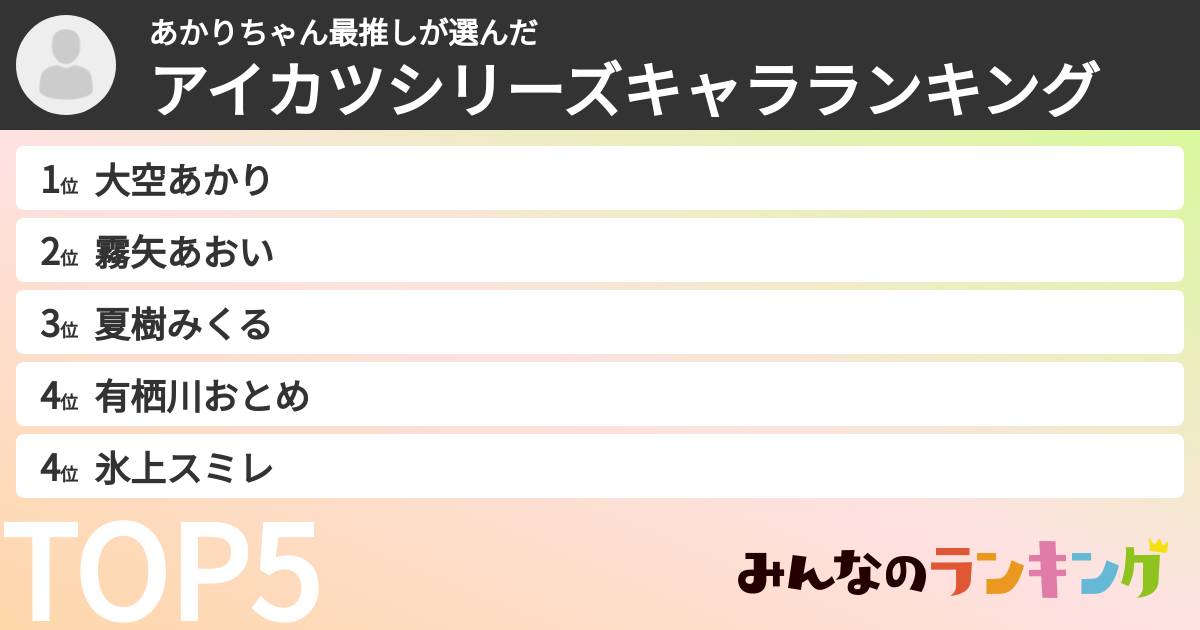 あかりちゃん最推しが選んだ
アイカツシリーズキャラランキング

1位 大空あかり
2位 霧矢あおい
3位 夏樹みくる
4位 有栖川おとめ
4位 氷上スミレ

TOP5

みんなのランキング